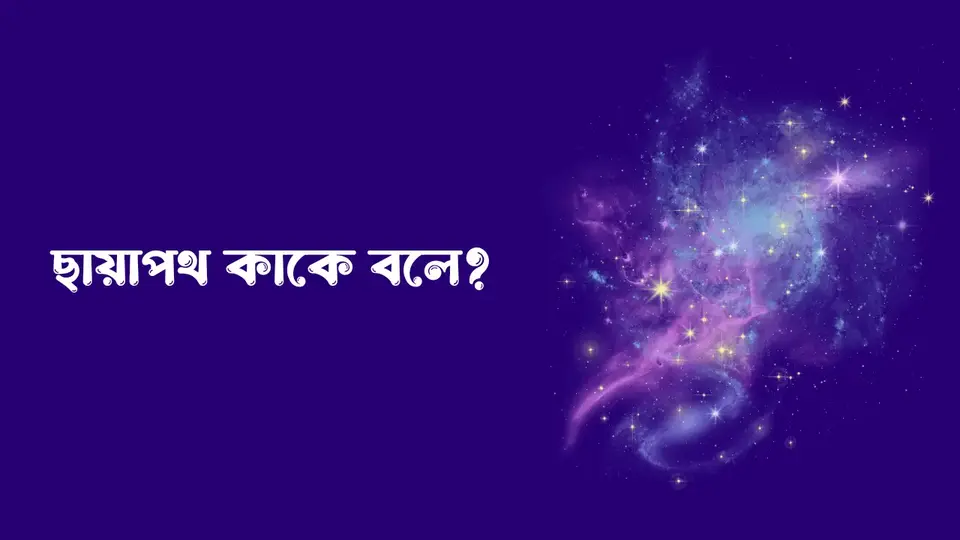 ছায়াপথ কাকে বলে?